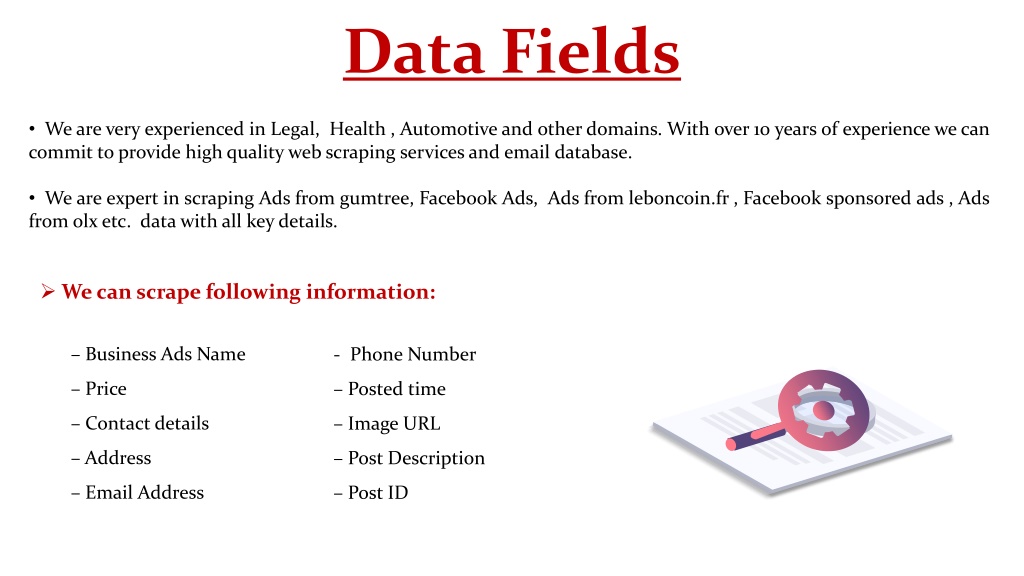 Data Fields

• We are very experienced in Legal, Health , Automotive and other domains. With over 10 years of experience we can commit to provide high quality web scraping services and email database.

• We are expert in scraping Ads from gumtree, Facebook Ads, Ads from leboncoin.fr , Facebook sponsored ads , Ads from olx etc. data with all key details.

➢ We can scrape following information:

– Business Ads Name
– Price
– Contact details
– Address
– Email Address

- Phone Number
– Posted time
– Image URL
– Post Description
– Post ID